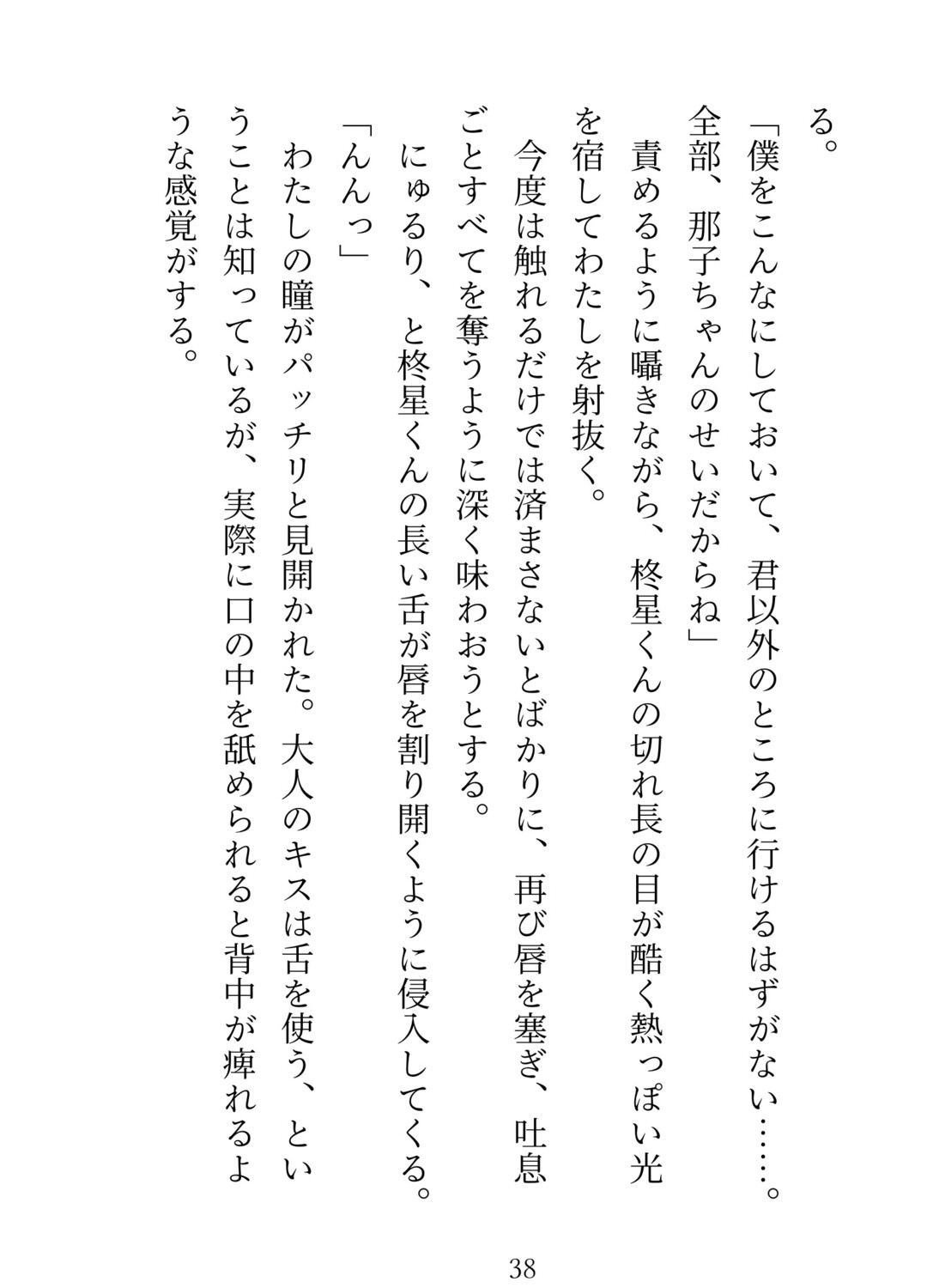 る。

「僕をこんなにしておいて、君以外のところに行けるはずがない……。全部、那子ちゃんのせいだからね」

責めるように囁きながら、柊星くんの切れ長の目が酷く熱っぽい光を宿してわたしを射抜く。

今度は触れるだけでは済まさないとばかりに、再び唇を塞ぎ、吐息ごとすべてを奪うように深く味わおうとする。

にゅるり、と柊星くんの長い舌が唇を割り開くように侵入してくる。

「んんっ」

わたしの瞳がパッチリと見開かれた。大人のキスは舌を使う、ということは知っているが、実際に口の中を舐められると背中が痺れるような感覚がする。

38